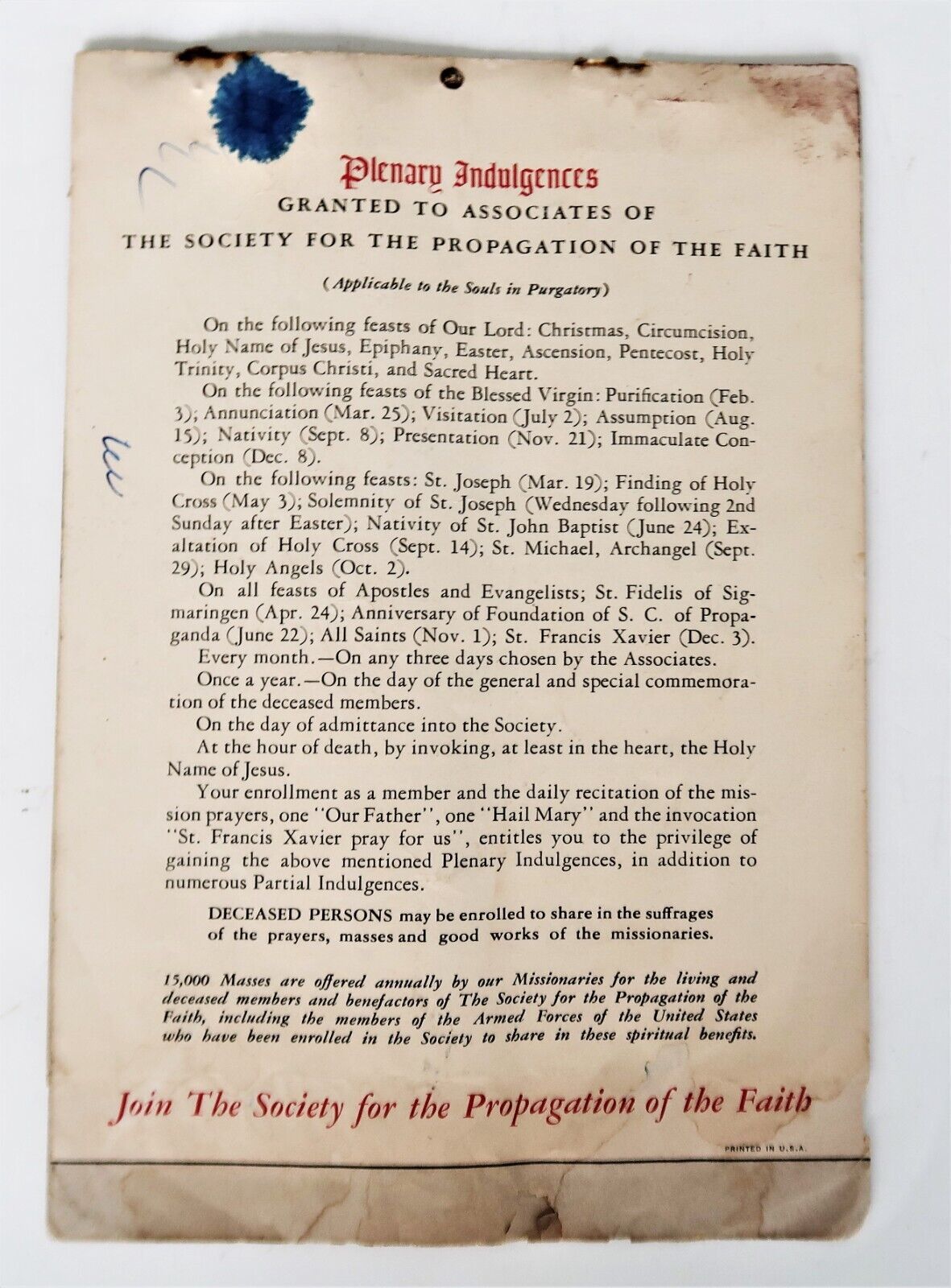 Plenary Indulgences
GRANTED TO ASSOCIATES OF
THE SOCIETY FOR THE PROPAGATION OF THE FAITH

(Applicable to the Souls in Purgatory)

On the following feasts of Our Lord: Christmas, Circumcision, Holy Name of Jesus, Epiphany, Easter, Ascension, Pentecost, Holy Trinity, Corpus Christi, and Sacred Heart.

On the following feasts of the Blessed Virgin: Purification (Feb. 3); Annunciation (Mar. 25); Visitation (July 2); Assumption (Aug. 15); Nativity (Sept. 8); Presentation (Nov. 21); Immaculate Conception (Dec. 8).

On the following feasts: St. Joseph (Mar. 19); Finding of Holy Cross (May 3); Solemnity of St. Joseph (Wednesday following 2nd Sunday after Easter); Nativity of St. John Baptist (June 24); Exaltation of Holy Cross (Sept. 14); St. Michael, Archangel (Sept. 29); Holy Angels (Oct. 2).

On all feasts of Apostles and Evangelists; St. Fidelis of Sigmaringen (Apr. 24); Anniversary of Foundation of S. C. of Propaganda (June 22); All Saints (Nov. 1); St. Francis Xavier (Dec. 3).

Every month.—On any three days chosen by the Associates.

Once a year.—On the day of the general and special commemoration of the deceased members.

On the day of admittance into the Society.

At the hour of death, by invoking, at least in the heart, the Holy Name of Jesus.

Your enrollment as a member and the daily recitation of the mission prayers, one "Our Father", one "Hail Mary" and the invocation "St. Francis Xavier pray for us", entitles you to the privilege of gaining the above mentioned Plenary Indulgences, in addition to numerous Partial Indulgences.

DECEASED PERSONS may be enrolled to share in the suffrages of the prayers, masses and good works of the missionaries.

15,000 Masses are offered annually by our Missionaries for the living and deceased members and benefactors of The Society for the Propagation of the Faith, including the members of the Armed Forces of the United States who have been enrolled in the Society to share in these spiritual benefits.

Join The Society for the Propagation of the Faith

PRINTED IN U.S.A.